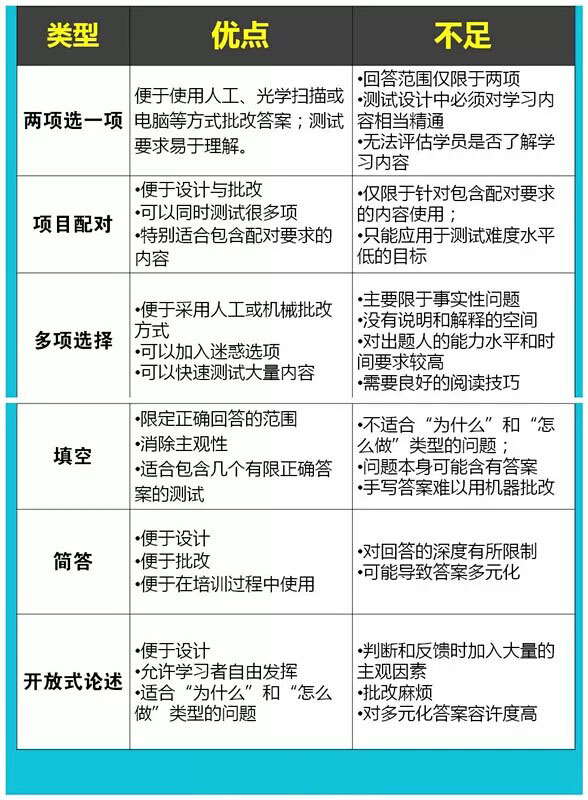 | 类型 | 优点 | 不足 |
|---|---|---|
| 两项选一项 | 便于使用人工、光学扫描或电脑等方式批改答案；测试要求易于理解。 | •回答范围仅限于两项 •测试设计中必须对学习内容相当精通 •无法评估学员是否了解学习内容 |
| 项目配对 | •便于设计与批改 •可以同时测试很多项 •特别适合包含配对要求的内容 | •仅限于针对包含配对要求的内容使用； •只能应用于测试难度水平低的目标 |
| 多项选择 | •便于采用人工或机械批改方式 •可以加入迷惑选项 •可以快速测试大量内容 | •主要限于事实性问题 •没有说明和解释的空间 •对出题人的能力水平和时间要求较高 •需要良好的阅读技巧 |
| 填空 | •限定正确回答的范围 •消除主观性 •适合包含几个有限正确答案的测试 | •不适合“为什么”和“怎么做”类型的问题； •问题本身可能含有答案 •手写答案难以用机器批改 |
| 简答 | •便于设计 •便于批改 •便于在培训过程中使用 | •对回答的深度有所限制 •可能导致答案多元化 |
| 开放式论述 | •便于设计 •允许学习者自由发挥 •适合“为什么”和“怎么做”类型的问题 | •判断和反馈时加入大量的主观因素 •批改麻烦 •对多元化答案容许度高 |